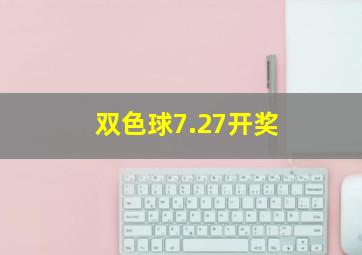 双色球7.27开奖